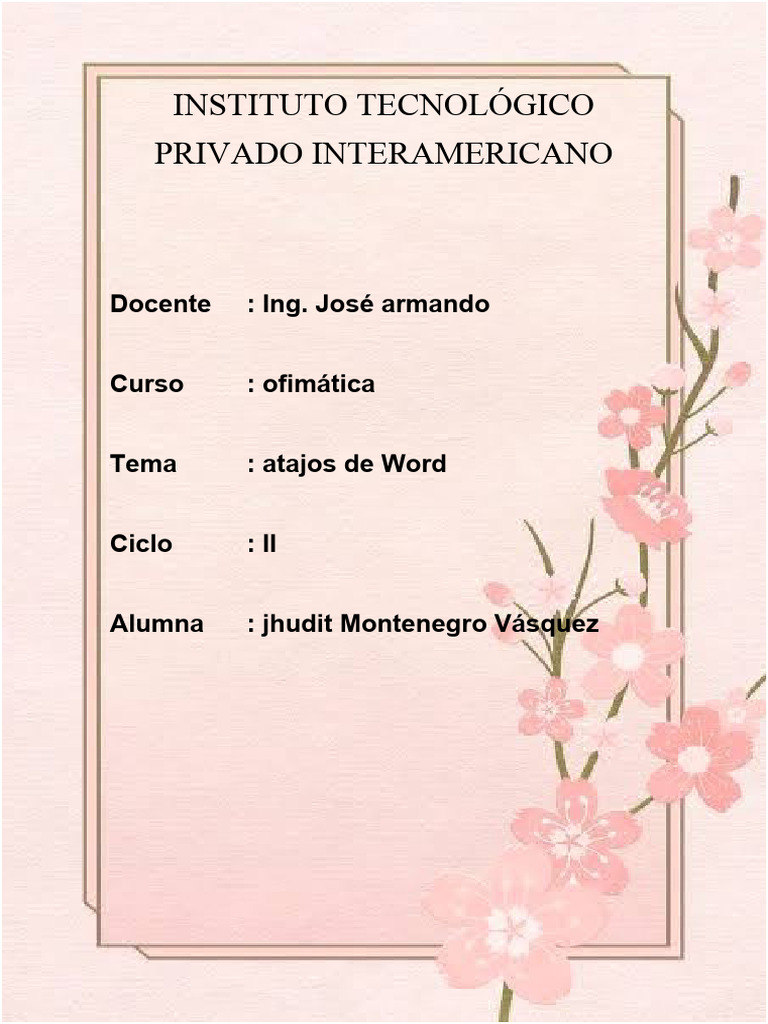 INSTITUTO TECNOLÓGICO PRIVADO INTERAMERICANO

Docente : Ing. José armando

Curso : ofimática

Tema : atajos de Word

Ciclo : II

Alumna : jhudit Montenegro Vásquez